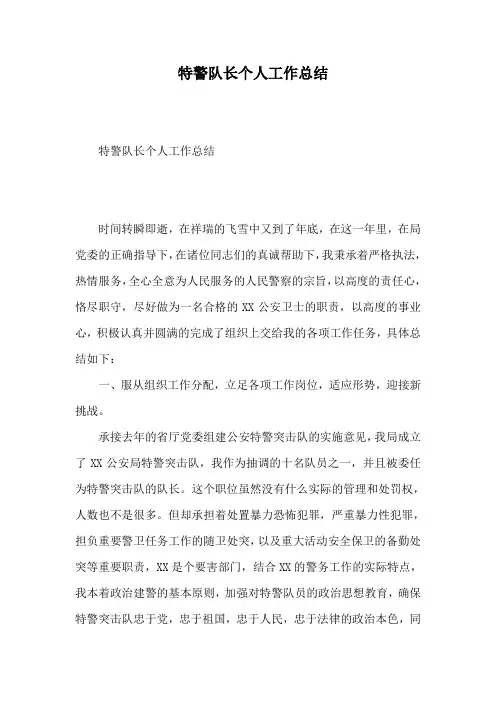 特警队长个人工作总结

特警队长个人工作总结

时间转瞬即逝，在祥瑞的飞雪中又到了年底，在这一年里，在局党委的正确指导下，在诸位同志们的真诚帮助下，我秉承着严格执法，热情服务，全心全意为人民服务的人民警察的宗旨，以高度的责任心，恪尽职守，尽好做为一名合格的XX公安卫士的职责，以高度的事业心，积极认真并圆满的完成了组织上交给我的各项工作任务，具体总结如下：

一、服从组织工作分配，立足各项工作岗位，适应形势，迎接新挑战。

承接去年的省厅党委组建公安特警突击队的实施意见，我局成立了XX公安局特警突击队，我作为抽调的十名队员之一，并且被委任为特警突击队的队长。这个职位虽然没有什么实际的管理和处罚权，人数也不是很多。但却承担着处置暴力恐怖犯罪，严重暴力性犯罪，担负重要警卫任务工作的随卫处突，以及重大活动安全保卫的备勤处突等重要职责，XX是个要害部门，结合XX的警务工作的实际特点，我本着政治建警的基本原则，加强对特警队员的政治思想教育，确保特警突击队忠于党，忠于祖国，忠于人民，忠于法律的政治本色，同